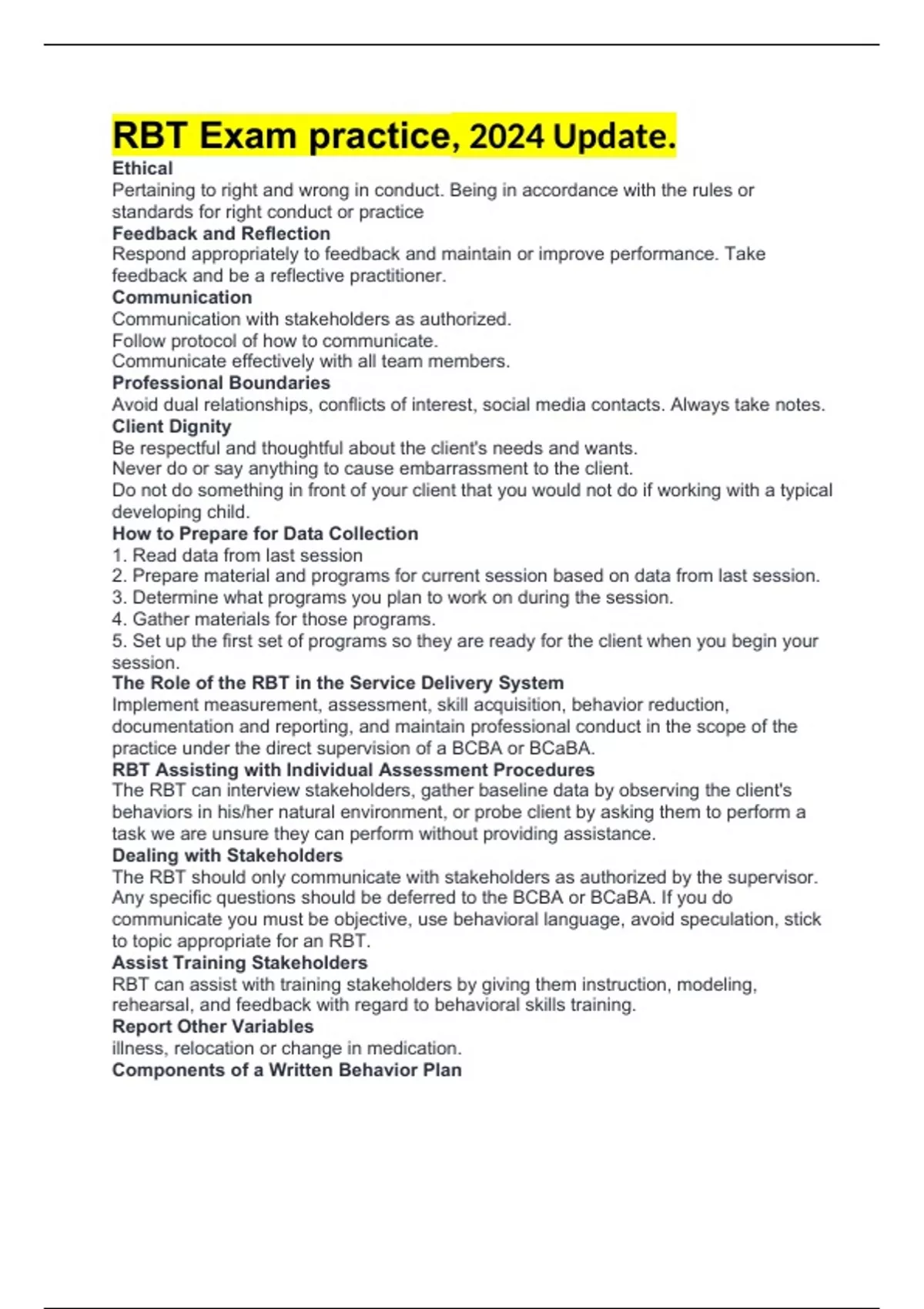 RBT Exam practice, 2024 Update.

Ethical
Pertaining to right and wrong in conduct. Being in accordance with the rules or standards for right conduct or practice

Feedback and Reflection
Respond appropriately to feedback and maintain or improve performance. Take feedback and be a reflective practitioner.

Communication
Communication with stakeholders as authorized.
Follow protocol of how to communicate.
Communicate effectively with all team members.

Professional Boundaries
Avoid dual relationships, conflicts of interest, social media contacts. Always take notes.

Client Dignity
Be respectful and thoughtful about the client's needs and wants.
Never do or say anything to cause embarrassment to the client.
Do not do something in front of your client that you would not do if working with a typical developing child.

How to Prepare for Data Collection
1. Read data from last session
2. Prepare material and programs for current session based on data from last session.
3. Determine what programs you plan to work on during the session.
4. Gather materials for those programs.
5. Set up the first set of programs so they are ready for the client when you begin your session.

The Role of the RBT in the Service Delivery System
Implement measurement, assessment, skill acquisition, behavior reduction, documentation and reporting, and maintain professional conduct in the scope of the practice under the direct supervision of a BCBA or BCaBA.

RBT Assisting with Individual Assessment Procedures
The RBT can interview stakeholders, gather baseline data by observing the client's behaviors in his/her natural environment, or probe client by asking them to perform a task we are unsure they can perform without providing assistance.

Dealing with Stakeholders
The RBT should only communicate with stakeholders as authorized by the supervisor. Any specific questions should be deferred to the BCBA or BCaBA. If you do communicate you must be objective, use behavioral language, avoid speculation, stick to topic appropriate for an RBT.

Assist Training Stakeholders
RBT can assist with training stakeholders by giving them instruction, modeling, rehearsal, and feedback with regard to behavioral skills training.

Report Other Variables
illness, relocation or change in medication.

Components of a Written Behavior Plan